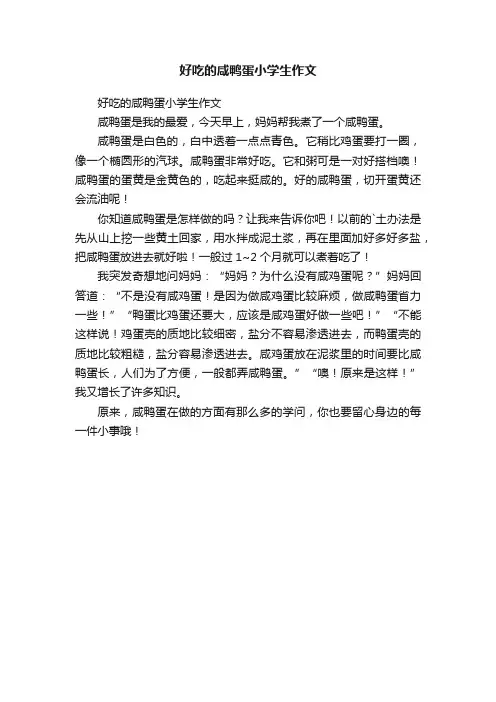 好吃的咸鸭蛋小学生作文

好吃的咸鸭蛋小学生作文

咸鸭蛋是我的最爱，今天早上，妈妈帮我煮了一个咸鸭蛋。

咸鸭蛋是白色的，白中透着一点点青色。它稍比鸡蛋要打一圈，像一个椭圆形的汽球。咸鸭蛋非常好吃。它和粥可是一对好搭档噢！咸鸭蛋的蛋黄是金黄色的，吃起来挺咸的。好的咸鸭蛋，切开蛋黄还会流油呢！

你知道咸鸭蛋是怎样做的吗？让我来告诉你吧！以前的`土办法是先从山上挖一些黄土回家，用水拌成泥土浆，再在里面加好多好多盐，把咸鸭蛋放进去就好啦！一般过 1~2 个月就可以煮着吃了！

我突发奇想地问妈妈：“妈妈？为什么没有咸鸡蛋呢？”妈妈回答道：“不是没有咸鸡蛋！是因为做咸鸡蛋比较麻烦，做咸鸭蛋省力一些！”“鸭蛋比鸡蛋还要大，应该是咸鸡蛋好做一些吧！”“不能这样说！鸡蛋壳的质地比较细密，盐分不容易渗透进去，而鸭蛋壳的质地比较粗糙，盐分容易渗透进去。咸鸡蛋放在泥浆里的时间要比咸鸭蛋长，人们为了方便，一般都弄咸鸭蛋。”“噢！原来是这样！”我又增长了许多知识。

原来，咸鸭蛋在做的方面有那么多的学问，你也要留心身边的每一件小事哦！